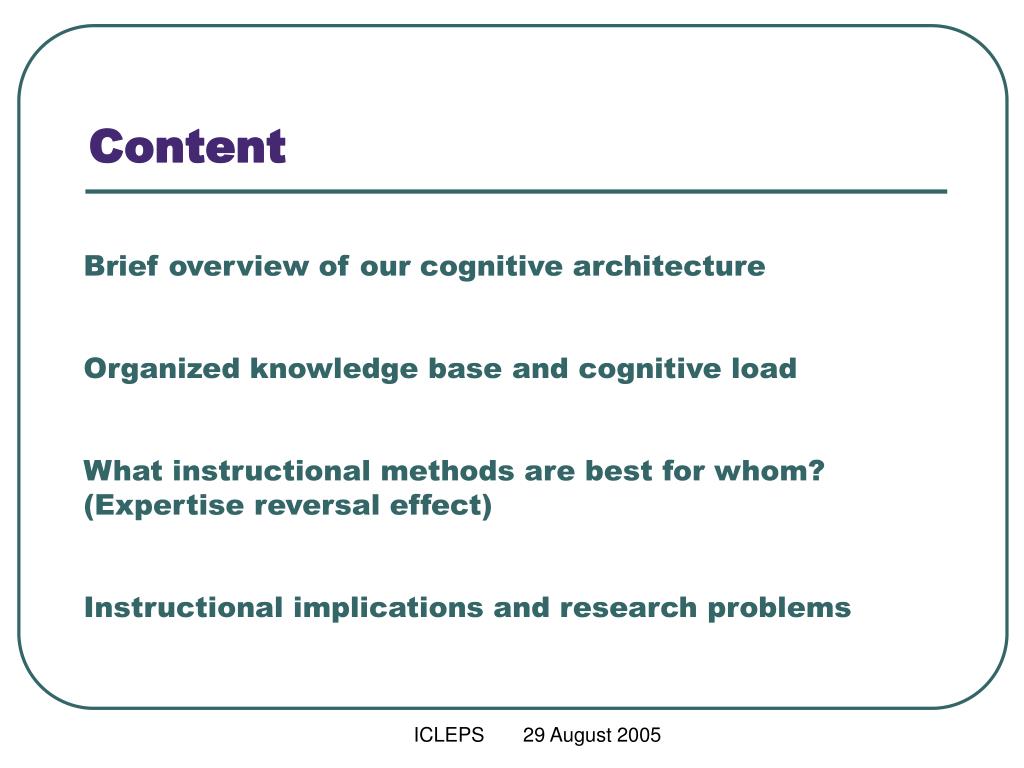 Content

Brief overview of our cognitive architecture

Organized knowledge base and cognitive load

What instructional methods are best for whom? (Expertise reversal effect)

Instructional implications and research problems

ICLEPS 29 August 2005